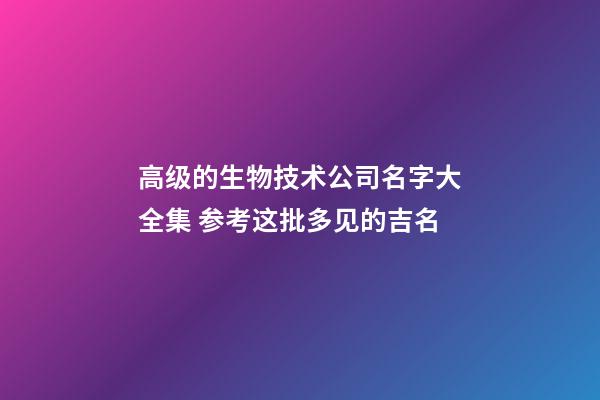 高级的生物技术公司名字大全集 参考这批多见的吉名